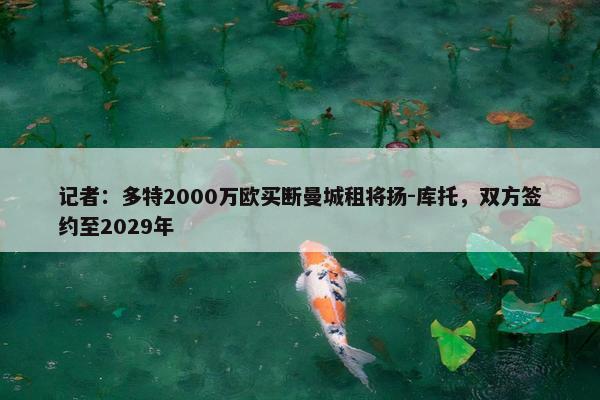 记者：多特2000万欧买断曼城租将扬-库托，双方签约至2029年